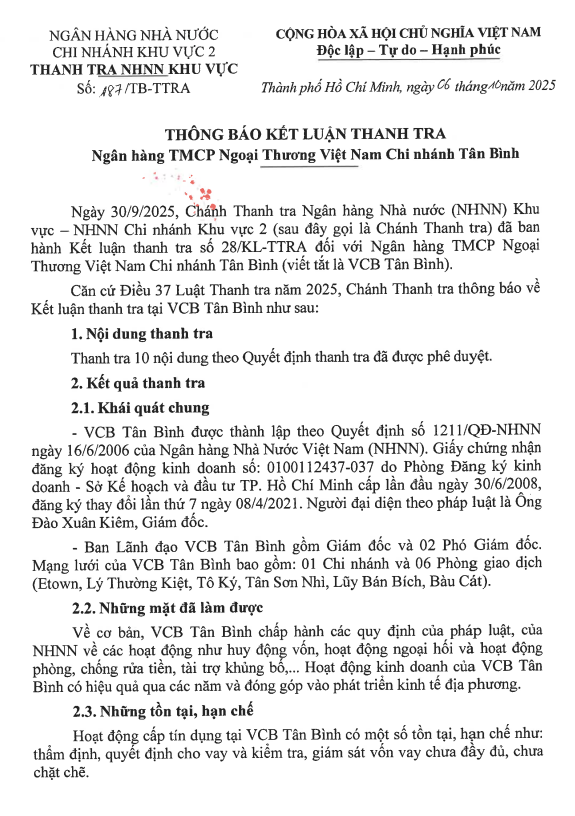 NGÂN HÀNG NHÀ NƯỚC
CHI NHÁNH KHU VỰC 2
THANH TRA NHNN KHU VỰC
Số: 187/TB-TTRA

CỘNG HÒA XÃ HỘI CHỦ NGHĨA VIỆT NAM
Độc lập – Tự do – Hạnh phúc

Thành phố Hồ Chí Minh, ngày 06 tháng 10 năm 2025

THÔNG BÁO KẾT LUẬN THANH TRA
Ngân hàng TMCP Ngoại Thương Việt Nam Chi nhánh Tân Bình

Ngày 30/9/2025, Chánh Thanh tra Ngân hàng Nhà nước (NHNN) Khu vực – NHNN Chi nhánh Khu vực 2 (sau đây gọi là Chánh Thanh tra) đã ban hành Kết luận thanh tra số 28/KL-TTRA đối với Ngân hàng TMCP Ngoại Thương Việt Nam Chi nhánh Tân Bình (viết tắt là VCB Tân Bình).

Căn cứ Điều 37 Luật Thanh tra năm 2025, Chánh Thanh tra thông báo về Kết luận thanh tra tại VCB Tân Bình như sau:

1. Nội dung thanh tra

Thanh tra 10 nội dung theo Quyết định thanh tra đã được phê duyệt.

2. Kết quả thanh tra

2.1. Khái quát chung

- VCB Tân Bình được thành lập theo Quyết định số 1211/QĐ-NHNN ngày 16/6/2006 của Ngân hàng Nhà Nước Việt Nam (NHNN). Giấy chứng nhận đăng ký hoạt động kinh doanh số: 0100112437-037 do Phòng Đăng ký kinh doanh - Sở Kế hoạch và đầu tư TP. Hồ Chí Minh cấp lần đầu ngày 30/6/2008, đăng ký thay đổi lần thứ 7 ngày 08/4/2021. Người đại diện theo pháp luật là Ông Đào Xuân Kiêm, Giám đốc.

- Ban Lãnh đạo VCB Tân Bình gồm Giám đốc và 02 Phó Giám đốc. Mạng lưới của VCB Tân Bình bao gồm: 01 Chi nhánh và 06 Phòng giao dịch (Etown, Lý Thường Kiệt, Tô Ký, Tân Sơn Nhì, Lũy Bán Bích, Bàu Cát).

2.2. Những mặt đã làm được

Về cơ bản, VCB Tân Bình chấp hành các quy định của pháp luật, của NHNN về các hoạt động như huy động vốn, hoạt động ngoại hối và hoạt động phòng, chống rửa tiền, tài trợ khủng bố,... Hoạt động kinh doanh của VCB Tân Bình có hiệu quả qua các năm và đóng góp vào phát triển kinh tế địa phương.

2.3. Những tồn tại, hạn chế

Hoạt động cấp tín dụng tại VCB Tân Bình có một số tồn tại, hạn chế như: thẩm định, quyết định cho vay và kiểm tra, giám sát vốn vay chưa đầy đủ, chưa chặt chẽ.